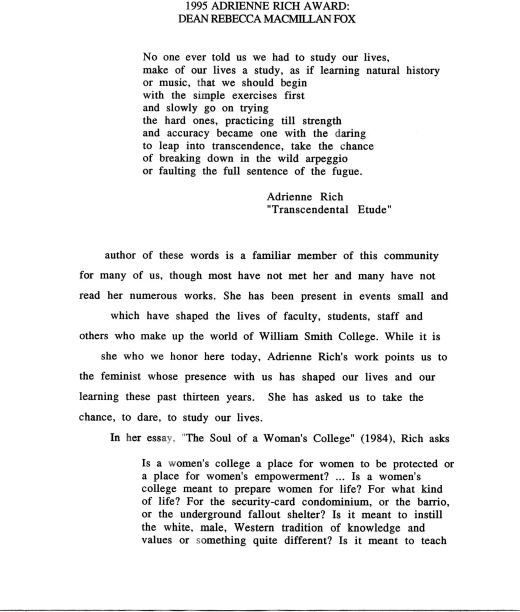 1995 ADRIENNE RICH AWARD:
DEAN REBECCA MACMILLAN FOX

No one ever told us we had to study our lives,
make of our lives a study, as if learning natural history
or music, that we should begin
with the simple exercises first
and slowly go on trying
the hard ones, practicing till strength
and accuracy became one with the daring
to leap into transcendence, take the chance
of breaking down in the wild arpeggio
or faulting the full sentence of the fugue.

Adrienne Rich
"Transcendental Etude"

author of these words is a familiar member of this community for many of us, though most have not met her and many have not read her numerous works. She has been present in events small and which have shaped the lives of faculty, students, staff and others who make up the world of William Smith College. While it is she who we honor here today, Adrienne Rich's work points us to the feminist whose presence with us has shaped our lives and our learning these past thirteen years. She has asked us to take the chance, to dare, to study our lives.

In her essay, "The Soul of a Woman's College" (1984), Rich asks

Is a women's college a place for women to be protected or a place for women's empowerment? ... Is a women's college meant to prepare women for life? For what kind of life? For the security-card condominium, or the barrio, or the underground fallout shelter? Is it meant to instill the white, male, Western tradition of knowledge and values or something quite different? Is it meant to teach